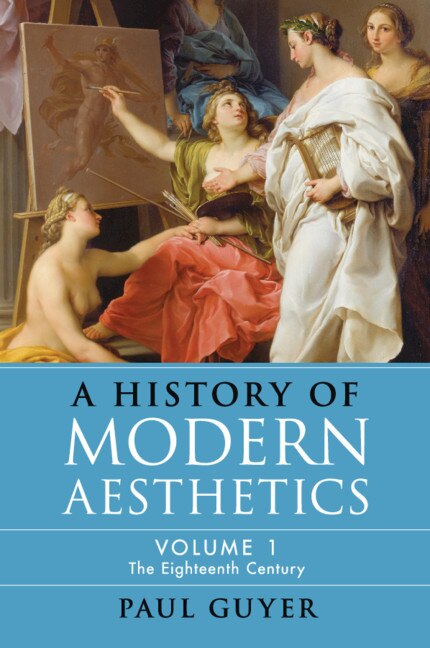 A HISTORY OF
MODERN
AESTHETICS

VOLUME 1
The Eighteenth Century

PAUL GUYER